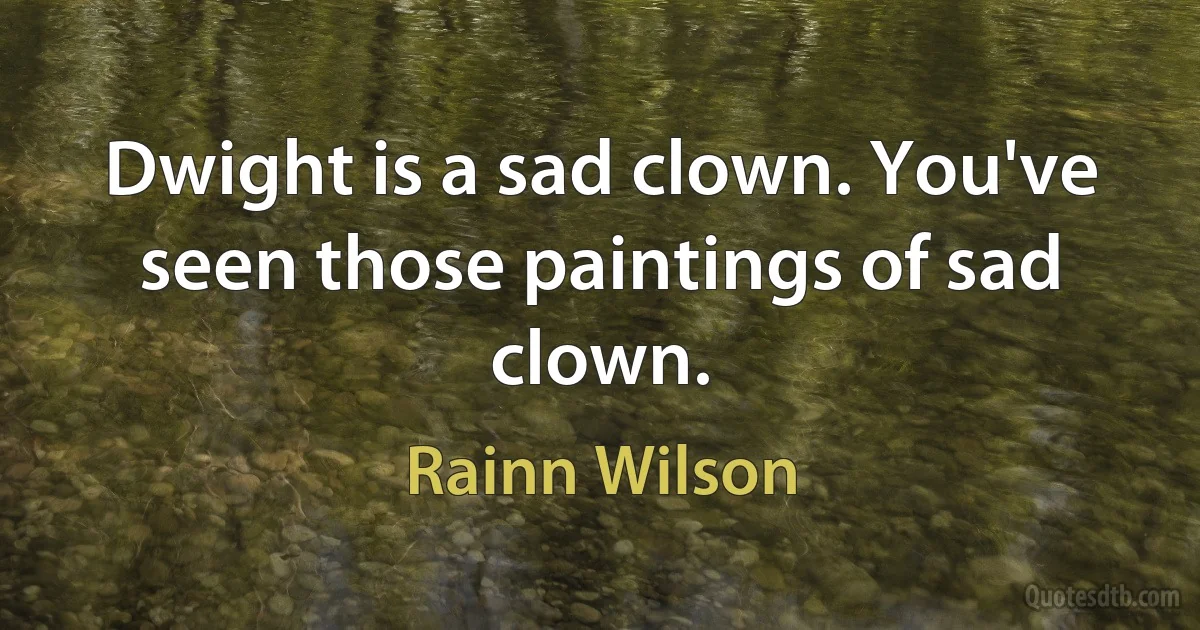 Dwight is a sad clown. You've seen those paintings of sad clown.

Rainn Wilson

Quotesdtb.com